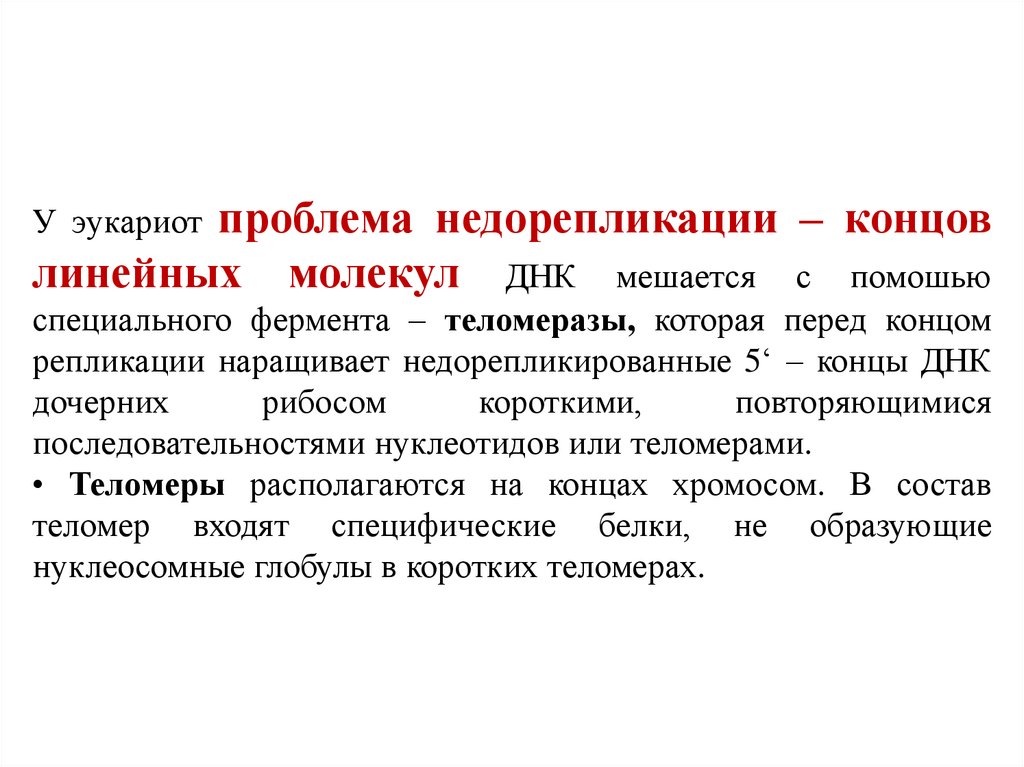 У эукариот проблема недорепликации – концов линейных молекул ДНК мешается с помошью специального фермента – теломеразы, которая перед концом репликации наращивает недорепликированные 5‘ – концы ДНК дочерних рибосом короткими, повторяющимися последовательностями нуклеотидов или теломерами.
• Теломеры располагаются на концах хромосом. В состав теломер входят специфические белки, не образующие нуклеосомные глобулы в коротких теломерах.